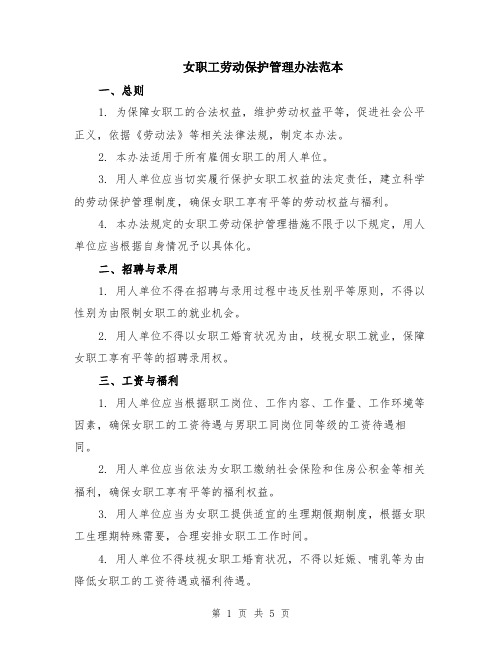 女职工劳动保护管理办法范本

一、总则

1. 为保障女职工的合法权益，维护劳动权益平等，促进社会公平正义，依据《劳动法》等相关法律法规，制定本办法。

2. 本办法适用于所有雇佣女职工的用人单位。

3. 用人单位应当切实履行保护女职工权益的法定责任，建立科学的劳动保护管理制度，确保女职工享有平等的劳动权益与福利。

4. 本办法规定的女职工劳动保护管理措施不限于以下规定，用人单位应当根据自身情况予以具体化。

二、招聘与录用

1. 用人单位不得在招聘与录用过程中违反性别平等原则，不得以性别为由限制女职工的就业机会。

2. 用人单位不得以女职工婚育状况为由，歧视女职工就业，保障女职工享有平等的招聘录用权。

三、工资与福利

1. 用人单位应当根据职工岗位、工作内容、工作量、工作环境等因素，确保女职工的工资待遇与男职工同岗位同等级的工资待遇相同。

2. 用人单位应当依法为女职工缴纳社会保险和住房公积金等相关福利，确保女职工享有平等的福利权益。

3. 用人单位应当为女职工提供适宜的生理期假期制度，根据女职工生理期特殊需要，合理安排女职工工作时间。

4. 用人单位不得歧视女职工婚育状况，不得以妊娠、哺乳等为由降低女职工的工资待遇或福利待遇。

第 1 页 共 5 页